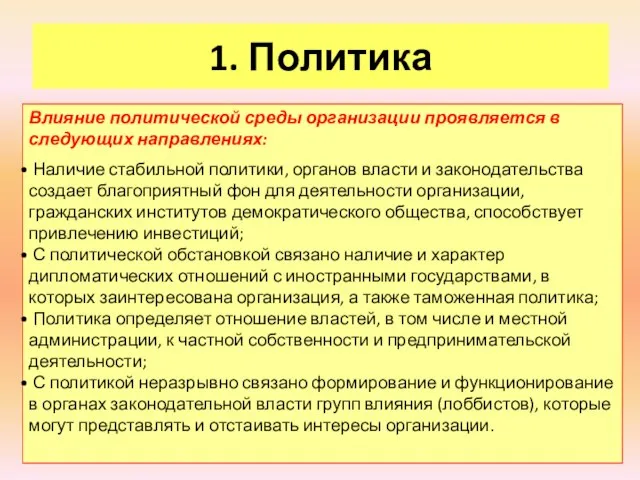 1. Политика

Влияние политической среды организации проявляется в следующих направлениях:

• Наличие стабильной политики, органов власти и законодательства создает благоприятный фон для деятельности организации, гражданских институтов демократического общества, способствует привлечению инвестиций;
• С политической обстановкой связано наличие и характер дипломатических отношений с иностранными государствами, в которых заинтересована организация, а также таможенная политика;
• Политика определяет отношение властей, в том числе и местной администрации, к частной собственности и предпринимательской деятельности;
• С политикой неразрывно связано формирование и функционирование в органах законодательной власти групп влияния (лоббистов), которые могут представлять и отстаивать интересы организации.